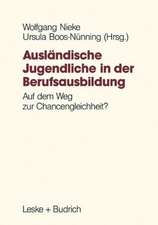 Wolfgang Nieke
Ursula Boos-Nünning (Hrsg.)

Ausländische Jugendliche in der Berufsausbildung

Auf dem Weg zur Chancengleichheit?

Leske + Budrich